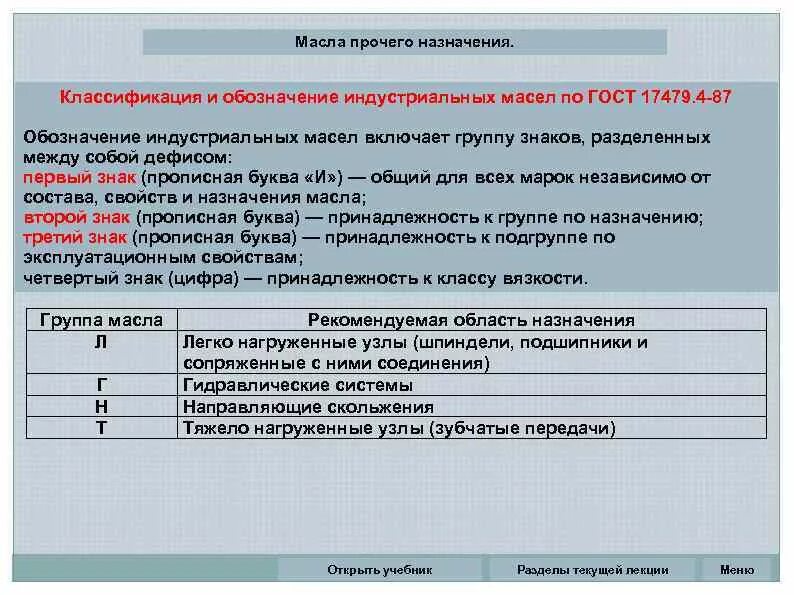 Масла прочего назначения.

Классификация и обозначение индустриальных масел по ГОСТ 17479.4-87

Обозначение индустриальных масел включает группу знаков, разделенных между собой дефисом:
первый знак (прописная буква «И») — общий для всех марок независимо от состава, свойств и назначения масла;
второй знак (прописная буква) — принадлежность к группе по назначению;
третий знак (прописная буква) — принадлежность к подгруппе по эксплуатационным свойствам;
четвертый знак (цифра) — принадлежность к классу вязкости.

| Группа масла | Рекомендуемая область назначения |
|---|---|
| Л | Легко нагруженные узлы (шпиндели, подшипники и сопряженные с ними соединения) |
| Г | Гидравлические системы |
| Н | Направляющие скольжения |
| Т | Тяжело нагруженные узлы (зубчатые передачи) |

Открыть учебник
Разделы текущей лекции
Меню